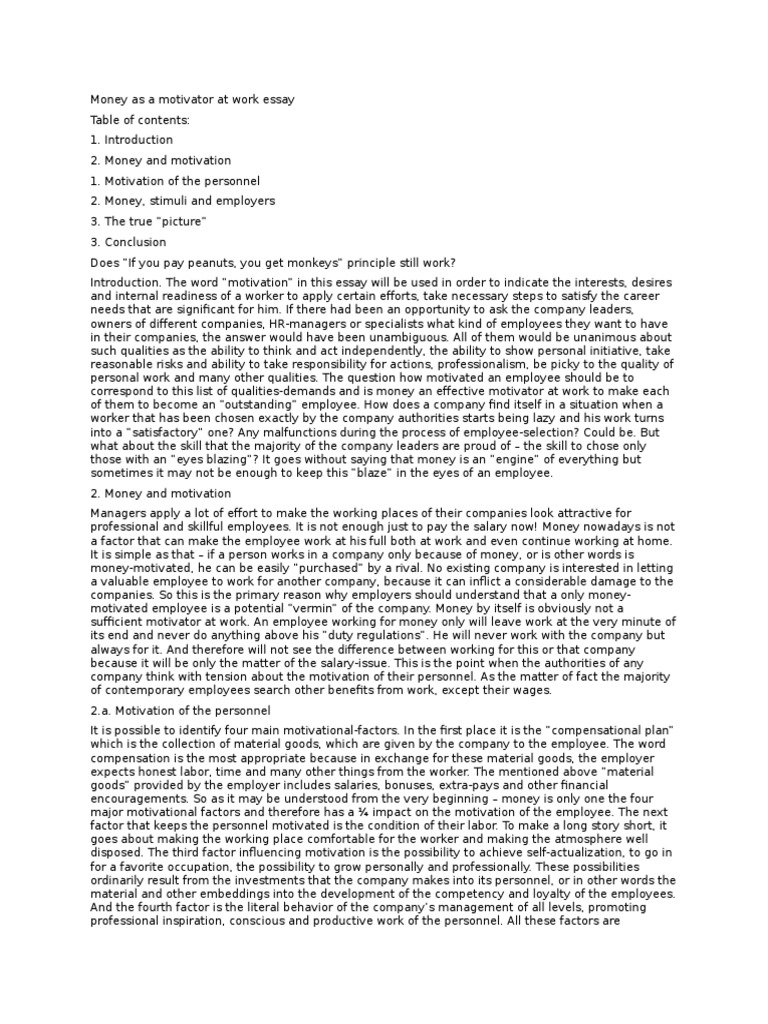 Money as a motivator at work essay

Table of contents:

1. Introduction

2. Money and motivation

1. Motivation of the personnel

2. Money, stimuli and employers

3. The true "picture"

3. Conclusion

Does "If you pay peanuts, you get monkeys" principle still work?

Introduction. The word "motivation" in this essay will be used in order to indicate the interests, desires and internal readiness of a worker to apply certain efforts, take necessary steps to satisfy the career needs that are significant for him. If there had been an opportunity to ask the company leaders, owners of different companies, HR-managers or specialists what kind of employees they want to have in their companies, the answer would have been unambiguous. All of them would be unanimous about such qualities as the ability to think and act independently, the ability to show personal initiative, take reasonable risks and ability to take responsibility for actions, professionalism, be picky to the quality of personal work and many other qualities. The question how motivated an employee should be to correspond to this list of qualities-demands and is money an effective motivator at work to make each of them to become an "outstanding" employee. How does a company find itself in a situation when a worker that has been chosen exactly by the company authorities starts being lazy and his work turns into a "satisfactory" one? Any malfunctions during the process of employee-selection? Could be. But what about the skill that the majority of the company leaders are proud of – the skill to chose only those with an "eyes blazing"? It goes without saying that money is an "engine" of everything but sometimes it may not be enough to keep this "blaze" in the eyes of an employee.

2. Money and motivation

Managers apply a lot of effort to make the working places of their companies look attractive for professional and skillful employees. It is not enough just to pay the salary now! Money nowadays is not a factor that can make the employee work at his full both at work and even continue working at home. It is simple as that – if a person works in a company only because of money, or is other words is money-motivated, he can be easily "purchased" by a rival. No existing company is interested in letting a valuable employee to work for another company, because it can inflict a considerable damage to the companies. So this is the primary reason why employers should understand that a only money-motivated employee is a potential "vermin" of the company. Money by itself is obviously not a sufficient motivator at work. An employee working for money only will leave work at the very minute of its end and never do anything above his "duty regulations". He will never work with the company but always for it. And therefore will not see the difference between working for this or that company because it will be only the matter of the salary-issue. This is the point when the authorities of any company think with tension about the motivation of their personnel. As the matter of fact the majority of contemporary employees search other benefits from work, except their wages.

2.a. Motivation of the personnel

It is possible to identify four main motivational-factors. In the first place it is the "compensational plan" which is the collection of material goods, which are given by the company to the employee. The word compensation is the most appropriate because in exchange for these material goods, the employer expects honest labor, time and many other things from the worker. The mentioned above "material goods" provided by the employer includes salaries, bonuses, extra-pays and other financial encouragements. So as it may be understood from the very beginning – money is only one the four major motivational factors and therefore has a ¼ impact on the motivation of the employee. The next factor that keeps the personnel motivated is the condition of their labor. To make a long story short, it goes about making the working place comfortable for the worker and making the atmosphere well disposed. The third factor influencing motivation is the possibility to achieve self-actualization, to go in for a favorite occupation, the possibility to grow personally and professionally. These possibilities ordinarily result from the investments that the company makes into its personnel, or in other words the material and other embeddings into the development of the competency and loyalty of the employees. And the fourth factor is the literal behavior of the company's management of all levels, promoting professional inspiration, conscious and productive work of the personnel. All these factors are